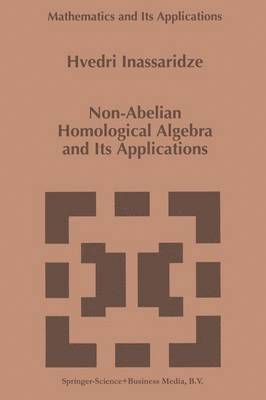 Mathematics and Its Applications

Hvedri Inassaridze

Non-Abelian Homological Algebra and Its Applications

Springer-Science+Business Media, B.V.